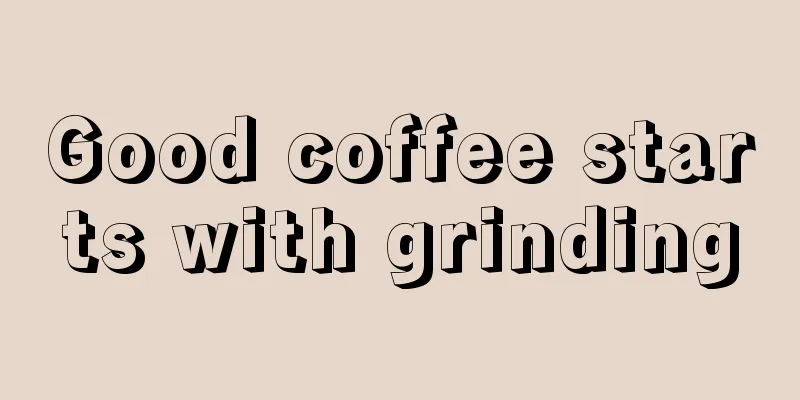 Good coffee starts with grinding